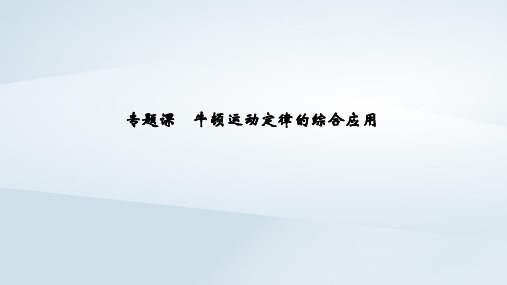 专题课　牛顿运动定律的综合应用